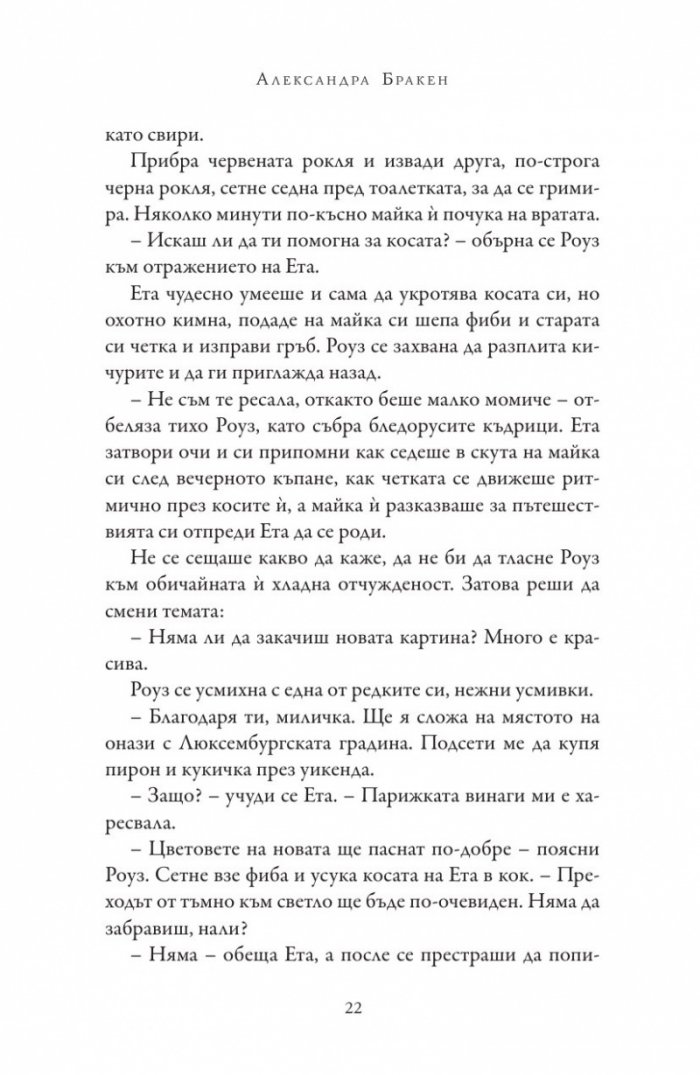 Александра Бракен

като свири.

Прибра червената рокля и извади друга, по-строга черна рокля, сетне седна пред тоалетката, за да се гримира. Няколко минути по-късно майка ѝ почука на вратата.

– Искаш ли да ти помогна за косата? – обърна се Роуз към отражението на Ета.

Ета чудесно умееше и сама да укротява косата си, но охотно кимна, подаде на майка си шепа фиби и старата си четка и изправи гръб. Роуз се захвана да разплита кичурите и да ги приглажда назад.

– Не съм те ресала, откакто беше малко момиче – отбеляза тихо Роуз, като събра бледорусите къдрици. Ета затвори очи и си припомни как седеше в скута на майка си след вечерното къпане, как четката се движеше ритмично през косите ѝ, а майка ѝ разказваше за пътешествията си отпреди Ета да се роди.

Не се сещаше какво да каже, да не би да тласне Роуз към обичайната ѝ хладна отчужденост. Затова реши да смени темата:

– Няма ли да закачиш новата картина? Много е красива.

Роуз се усмихна с една от редките си, нежни усмивки.

– Благодаря ти, миличка. Ще я сложа на мястото на онази с Люксембургската градина. Подсети ме да купя пирон и кукичка през уикенда.

– Защо? – учуди се Ета. – Парижката винаги ми е харесвала.

– Цветовете на новата ще паснат по-добре – поясни Роуз. Сетне взе фиба и усука косата на Ета в кок. – Преходът от тъмно към светло ще бъде по-очевиден. Няма да забравиш, нали?

– Няма – обеща Ета, а после се престраши да попи-

22